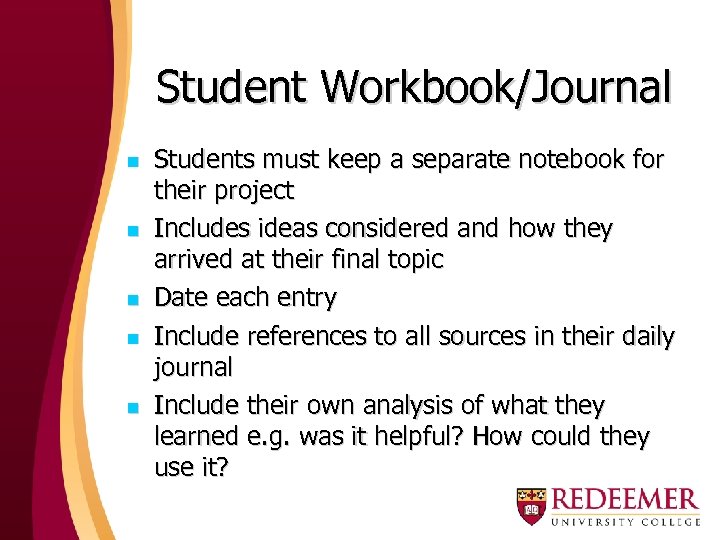 Student Workbook/Journal

• Students must keep a separate notebook for their project
• Includes ideas considered and how they arrived at their final topic
• Date each entry
• Include references to all sources in their daily journal
• Include their own analysis of what they learned e.g. was it helpful? How could they use it?

REDEEMER
UNIVERSITY COLLEGE